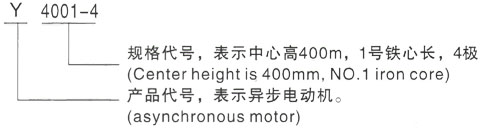 Y 4001-4

规格代号，表示中心高400m，1号铁心长，4极
(Center height is 400mm, NO.1 iron core)

产品代号，表示异步电动机。
(asynchronous motor)